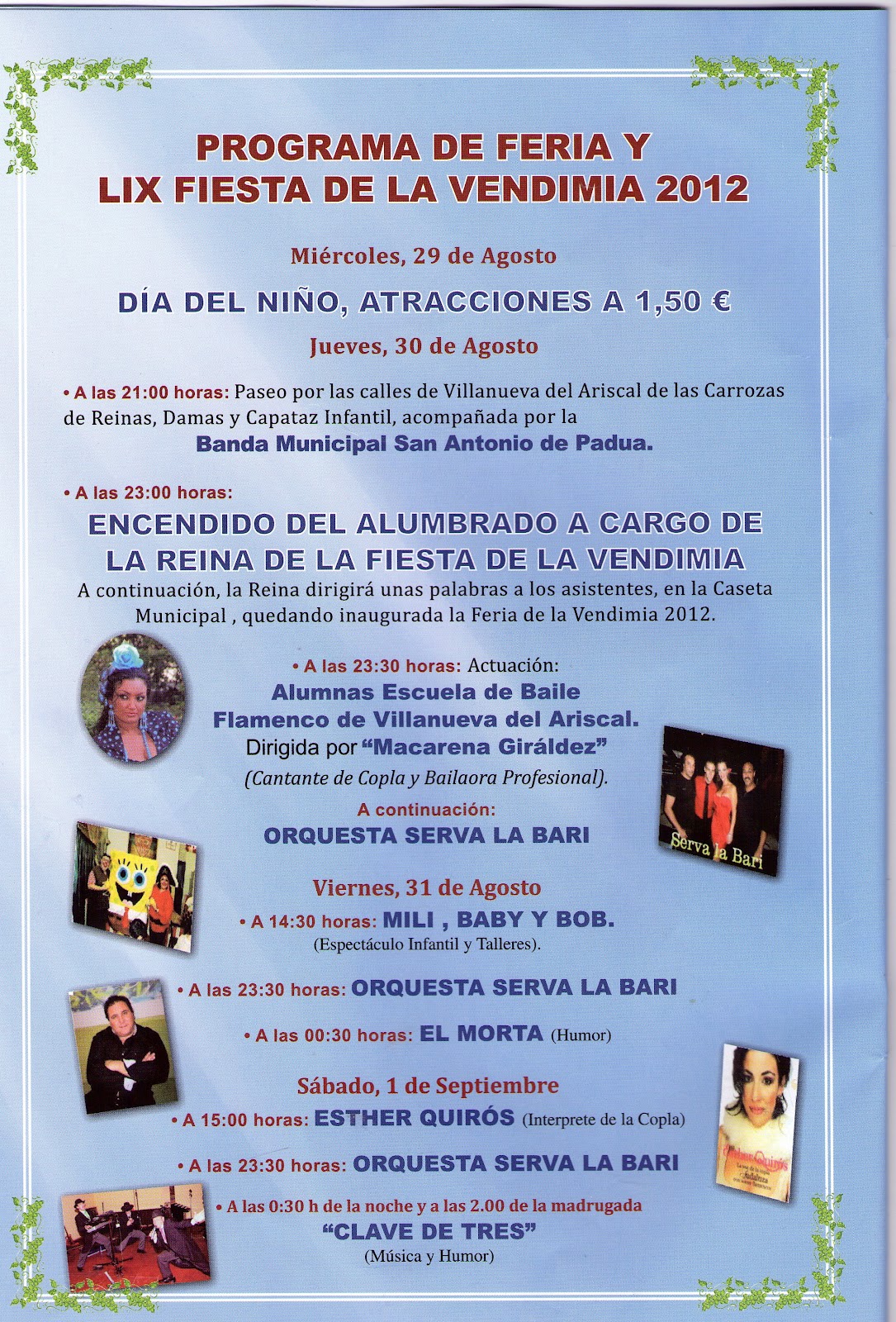 PROGRAMA DE FERIA Y
LIX FIESTA DE LA VENDIMIA 2012

Miércoles, 29 de Agosto

DÍA DEL NIÑO, ATRACCIONES A 1,50 €

Jueves, 30 de Agosto

• A las 21:00 horas: Paseo por las calles de Villanueva del Ariscal de las Carrozas de Reinas, Damas y Capataz Infantil, acompañada por la
Banda Municipal San Antonio de Padua.

• A las 23:00 horas:

ENCENDIDO DEL ALUMBRADO A CARGO DE LA REINA DE LA FIESTA DE LA VENDIMIA

A continuación, la Reina dirigirá unas palabras a los asistentes, en la Caseta Municipal , quedando inaugurada la Feria de la Vendimia 2012.

• A las 23:30 horas: Actuación:
Alumnas Escuela de Baile
Flamenco de Villanueva del Ariscal.
Dirigida por "Macarena Giráldez"
(Cantante de Copla y Bailaora Profesional).
A continuación:
ORQUESTA SERVA LA BARI

Serva la Bari

Viernes, 31 de Agosto
• A 14:30 horas: MILI , BABY Y BOB.
(Espectáculo Infantil y Talleres).

• A las 23:30 horas: ORQUESTA SERVA LA BARI

• A las 00:30 horas: EL MORTA (Humor)

Sábado, 1 de Septiembre
• A 15:00 horas: ESTHER QUIRÓS (Interprete de la Copla)

• A las 23:30 horas: ORQUESTA SERVA LA BARI

• A las 0:30 h de la noche y a las 2.00 de la madrugada
"CLAVE DE TRES"
(Música y Humor)